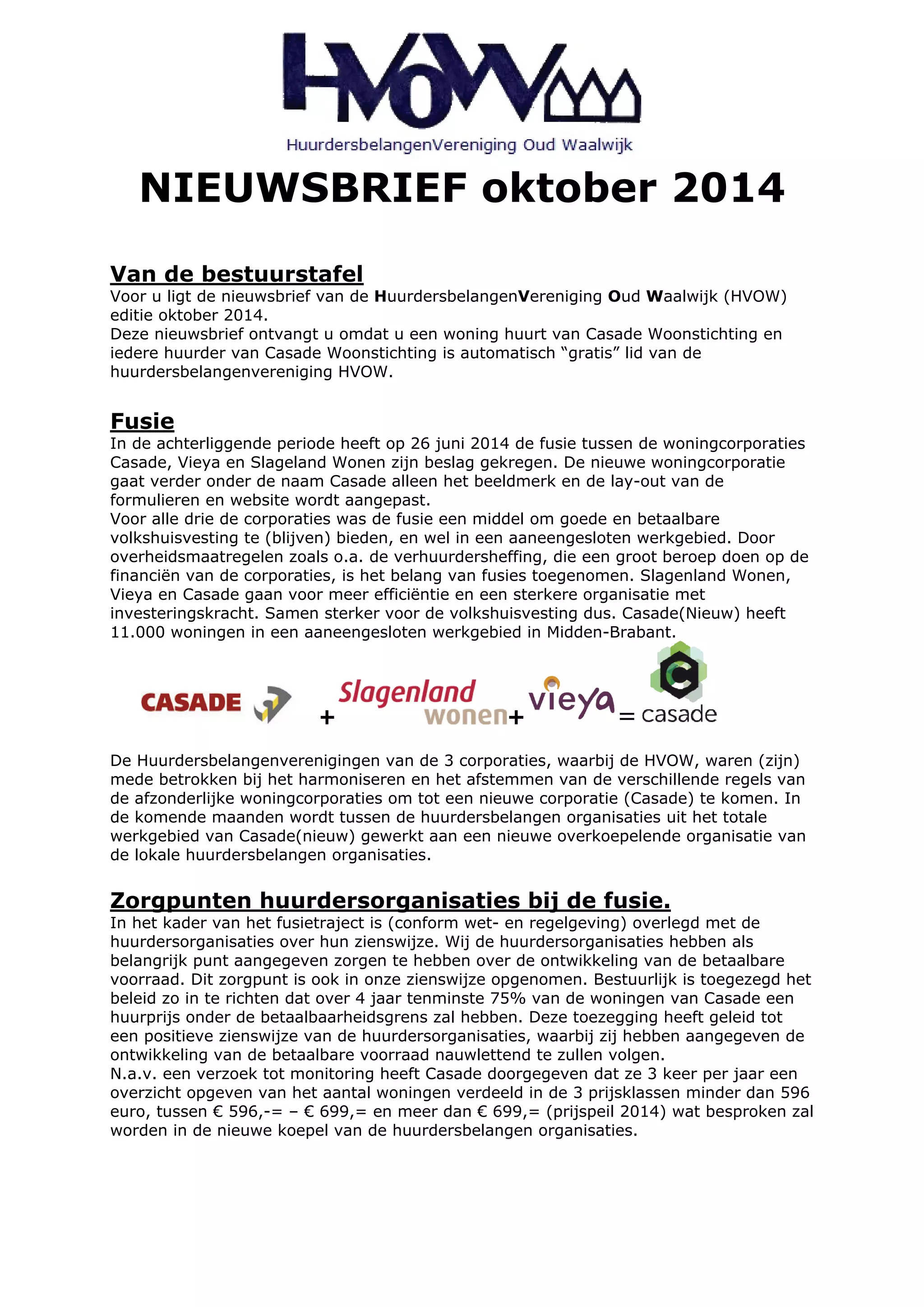 HVOW

HuurdersbelangenVereniging Oud Waalwijk

NIEUWSBRIEF oktober 2014

Van de bestuurstafel

Voor u ligt de nieuwsbrief van de HuurdersbelangenVereniging Oud Waalwijk (HVOW) editie oktober 2014.
Deze nieuwsbrief ontvangt u omdat u een woning huurt van Casade Woonstichting en iedere huurder van Casade Woonstichting is automatisch “gratis” lid van de huurdersbelangenvereniging HVOW.

Fusie

In de achterliggende periode heeft op 26 juni 2014 de fusie tussen de woningcorporaties Casade, Vieya en Slageland Wonen zijn beslag gekregen. De nieuwe woningcorporatie gaat verder onder de naam Casade alleen het beeldmerk en de lay-out van de formulieren en website wordt aangepast.
Voor alle drie de corporaties was de fusie een middel om goede en betaalbare volkshuisvesting te (blijven) bieden, en wel in een aaneengesloten werkgebied. Door overheidsmaatregelen zoals o.a. de verhuurdersheffing, die een groot beroep doen op de financiën van de corporaties, is het belang van fusies toegenomen. Slagenland Wonen, Vieya en Casade gaan voor meer efficiëntie en een sterkere organisatie met investeringskracht. Samen sterker voor de volkshuisvesting dus. Casade(Nieuw) heeft 11.000 woningen in een aaneengesloten werkgebied in Midden-Brabant.

CASADE + Slagenland wonen + vieya = casade

De Huurdersbelangenverenigingen van de 3 corporaties, waarbij de HVOW, waren (zijn) mede betrokken bij het harmoniseren en het afstemmen van de verschillende regels van de afzonderlijke woningcorporaties om tot een nieuwe corporatie (Casade) te komen. In de komende maanden wordt tussen de huurdersbelangen organisaties uit het totale werkgebied van Casade(nieuw) gewerkt aan een nieuwe overkoepelende organisatie van de lokale huurdersbelangen organisaties.

Zorgpunten huurdersorganisaties bij de fusie.

In het kader van het fusietraject is (conform wet- en regelgeving) overlegd met de huurdersorganisaties over hun zienswijze. Wij de huurdersorganisaties hebben als belangrijk punt aangegeven zorgen te hebben over de ontwikkeling van de betaalbare voorraad. Dit zorgpunt is ook in onze zienswijze opgenomen. Bestuurlijk is toegezegd het beleid zo in te richten dat over 4 jaar tenminste 75% van de woningen van Casade een huurprijs onder de betaalbaarheidsgrens zal hebben. Deze toezegging heeft geleid tot een positieve zienswijze van de huurdersorganisaties, waarbij zij hebben aangegeven de ontwikkeling van de betaalbare voorraad nauwlettend te zullen volgen.
N.a.v. een verzoek tot monitoring heeft Casade doorgegeven dat ze 3 keer per jaar een overzicht opgeven van het aantal woningen verdeeld in de 3 prijsklassen minder dan 596 euro, tussen € 596,-= – € 699,= en meer dan € 699,= (prijspeil 2014) wat besproken zal worden in de nieuwe koepel van de huurdersbelangen organisaties.